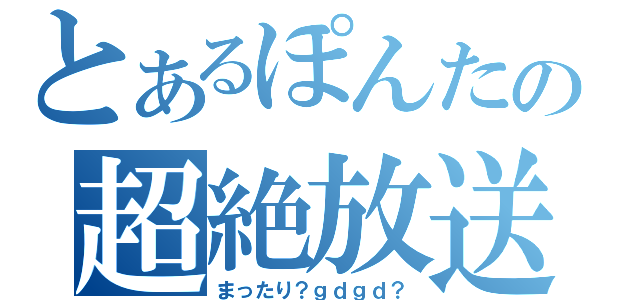 とあるぽんたの
超絶放送
まったり？ｇｄｇｄ？